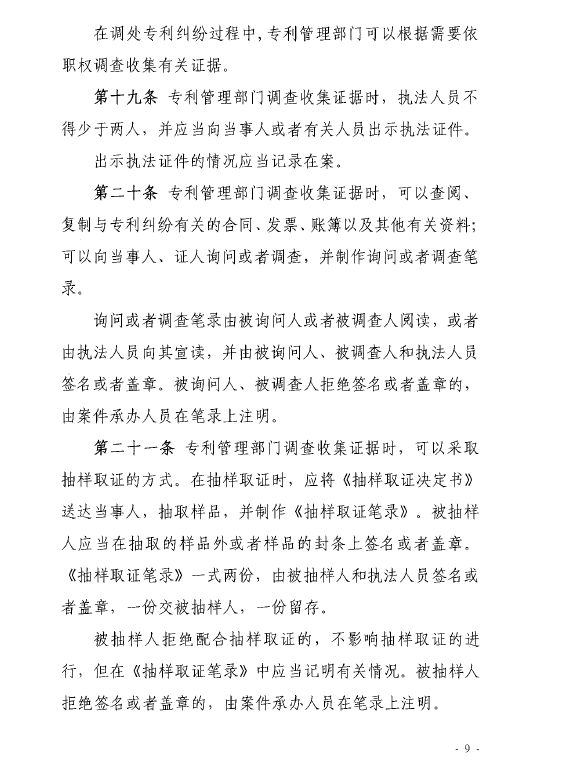 在调处专利纠纷过程中，专利管理部门可以根据需要依职权调查收集有关证据。

第十九条 专利管理部门调查收集证据时，执法人员不得少于两人，并应当向当事人或者有关人员出示执法证件。

出示执法证件的情况应当记录在案。

第二十条 专利管理部门调查收集证据时，可以查阅、复制与专利纠纷有关的合同、发票、账簿以及其他有关资料；可以向当事人、证人询问或者调查，并制作询问或者调查笔录。

询问或者调查笔录由被询问人或者被调查人阅读，或者由执法人员向其宣读，并由被询问人、被调查人和执法人员签名或者盖章。被询问人、被调查人拒绝签名或者盖章的，由案件承办人员在笔录上注明。

第二十一条 专利管理部门调查收集证据时，可以采取抽样取证的方式。在抽样取证时，应将《抽样取证决定书》送达当事人，抽取样品，并制作《抽样取证笔录》。被抽样人应当在抽取的样品外或者样品的封条上签名或者盖章。《抽样取证笔录》一式两份，由被抽样人和执法人员签名或者盖章，一份交被抽样人，一份留存。

被抽样人拒绝配合抽样取证的，不影响抽样取证的进行，但在《抽样取证笔录》中应当记明有关情况。被抽样人拒绝签名或者盖章的，由案件承办人员在笔录上注明。

- 9 -